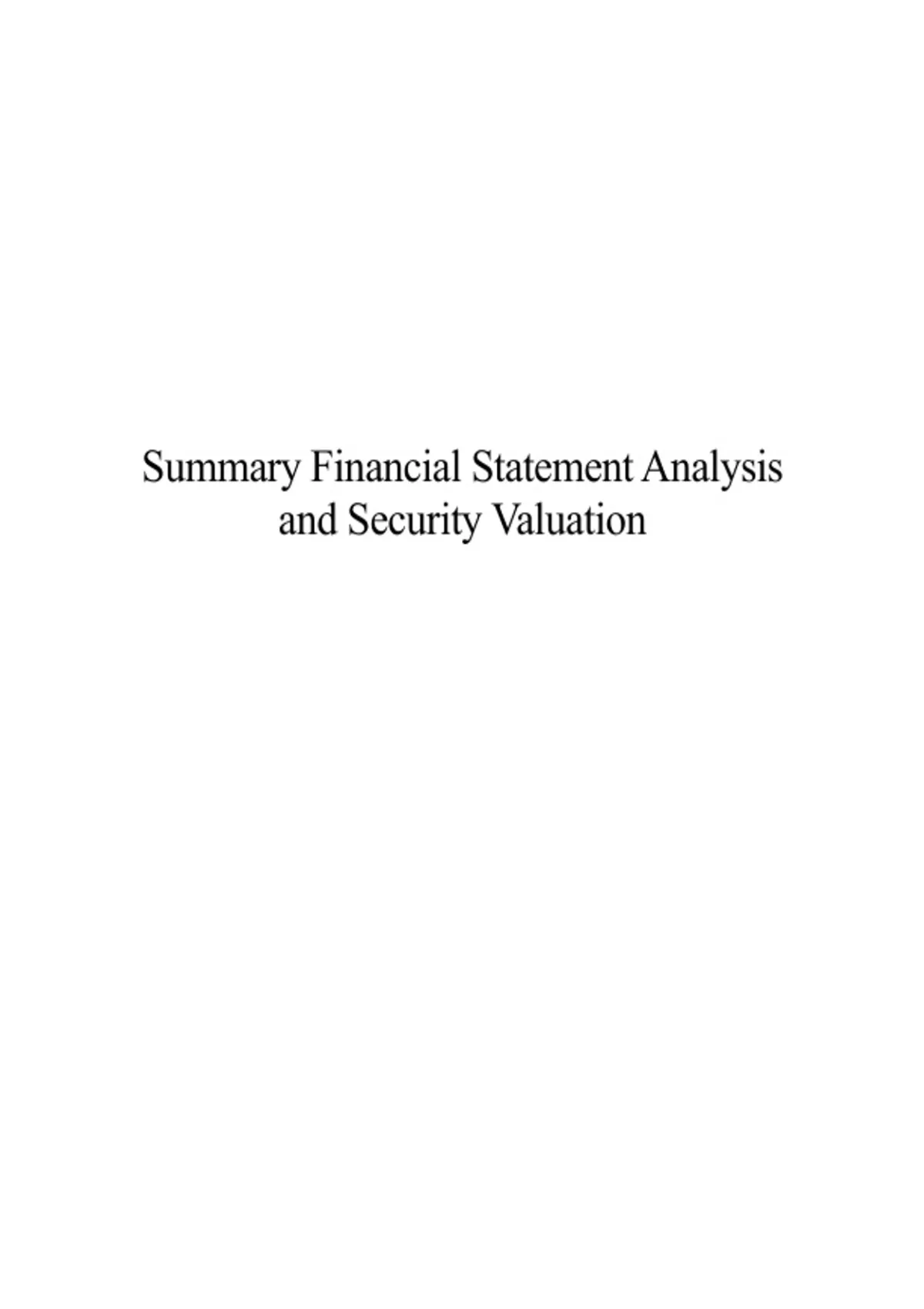 Summary Financial Statement Analysis
and Security Valuation